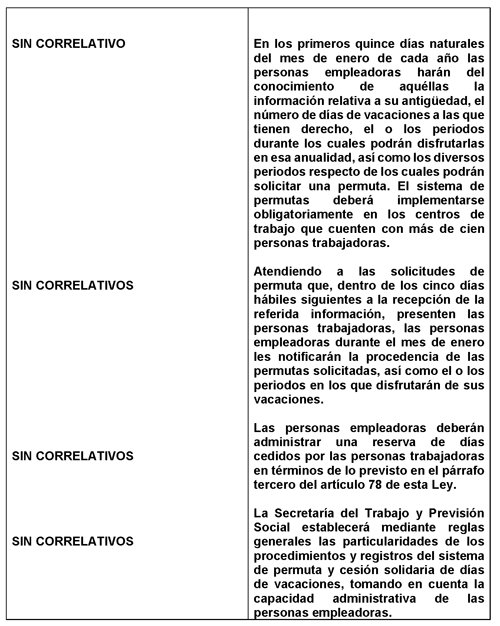 | | |
|---|---|
| SIN CORRELATIVO | En los primeros quince días naturales del mes de enero de cada año las personas empleadoras harán del conocimiento de aquéllas la información relativa a su antigüedad, el número de días de vacaciones a las que tienen derecho, el o los periodos durante los cuales podrán disfrutarlas en esa anualidad, así como los diversos periodos respecto de los cuales podrán solicitar una permuta. El sistema de permutas deberá implementarse obligatoriamente en los centros de trabajo que cuenten con más de cien personas trabajadoras. |
| SIN CORRELATIVOS | Atendiendo a las solicitudes de permuta que, dentro de los cinco días hábiles siguientes a la recepción de la referida información, presenten las personas trabajadoras, las personas empleadoras durante el mes de enero les notificarán la procedencia de las permutas solicitadas, así como el o los periodos en los que disfrutarán de sus vacaciones. |
| SIN CORRELATIVOS | Las personas empleadoras deberán administrar una reserva de días cedidos por las personas trabajadoras en términos de lo previsto en el párrafo tercero del artículo 78 de esta Ley. |
| SIN CORRELATIVOS | La Secretaría del Trabajo y Previsión Social establecerá mediante reglas generales las particularidades de los procedimientos y registros del sistema de permuta y cesión solidaria de días de vacaciones, tomando en cuenta la capacidad administrativa de las personas empleadoras. |